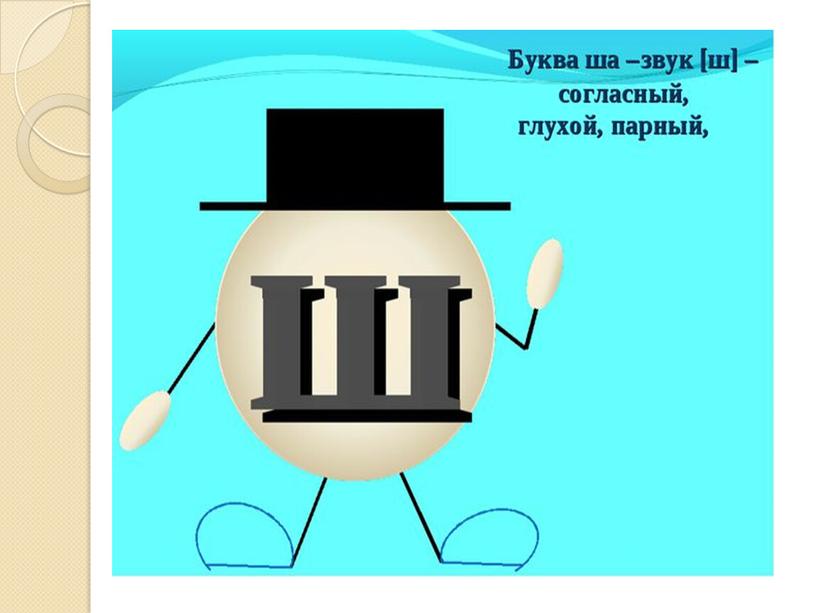 Буква ша –звук [ш] – согласный, глухой, парный,

Ш